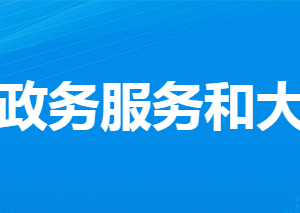 政务服务和大